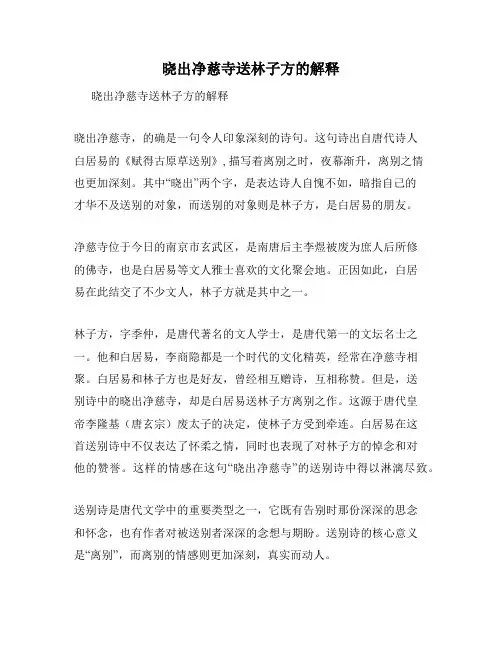 晓出净慈寺送林子方的解释

晓出净慈寺送林子方的解释

晓出净慈寺，的确是一句令人印象深刻的诗句。这句诗出自唐代诗人白居易的《赋得古原草送别》，描写着离别之时，夜幕渐升，离别之情也更加深刻。其中“晓出”两个字，是表达诗人自愧不如，暗指自己的才华不及送别的对象，而送别的对象则是林子方，是白居易的朋友。

净慈寺位于今日的南京市玄武区，是南唐后主李煜被废为庶人后所修的佛寺，也是白居易等文人雅士喜欢的文化聚会地。正因如此，白居易在此结交了不少文人，林子方就是其中之一。

林子方，字季仲，是唐代著名的文人学士，是唐代第一的文坛名士之一。他和白居易，李商隐都是一个时代的文化精英，经常在净慈寺相聚。白居易和林子方也是好友，曾经相互赠诗，互相称赞。但是，送别诗中的晓出净慈寺，却是白居易送林子方离别之作。这源于唐代皇帝李隆基（唐玄宗）废太子的决定，使林子方受到牵连。白居易在这首送别诗中不仅表达了怀柔之情，同时也表现了对林子方的悼念和对他的赞誉。这样的情感在这句“晓出净慈寺”的送别诗中得以淋漓尽致。

送别诗是唐代文学中的重要类型之一，它既有告别时那份深深的思念和怀念，也有作者对被送别者深深的念想与期盼。送别诗的核心意义是“离别”，而离别的情感则更加深刻，真实而动人。